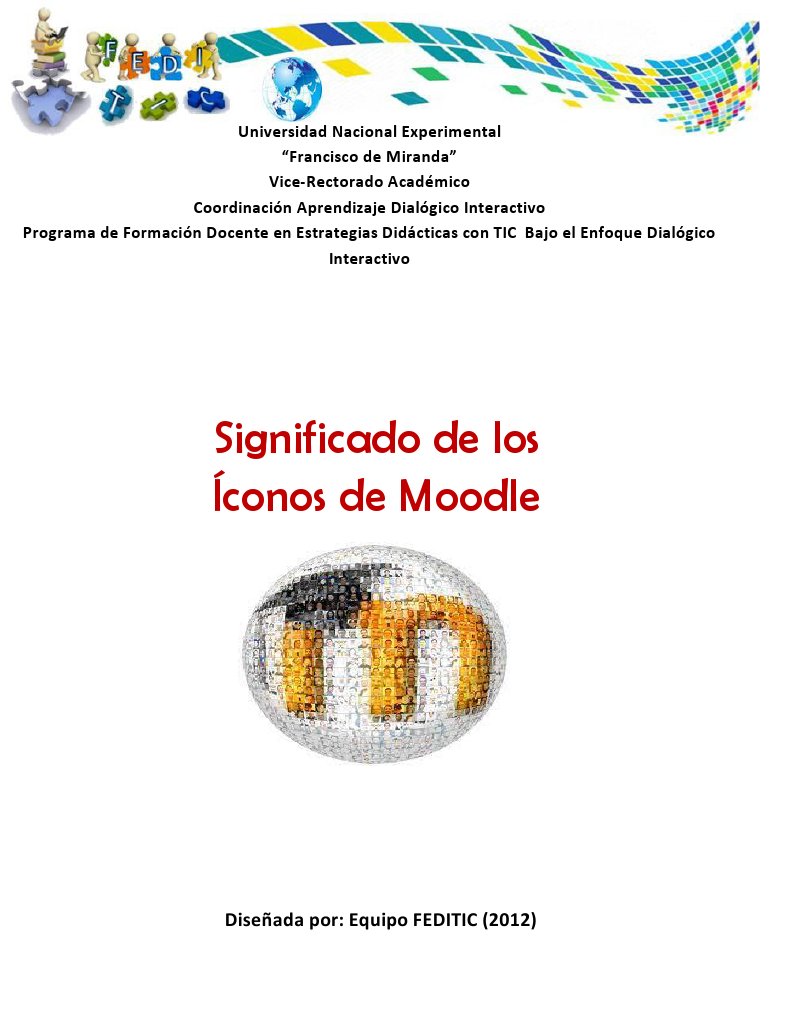 F E D I T I C

Universidad Nacional Experimental
"Francisco de Miranda"
Vice-Rectorado Académico
Coordinación Aprendizaje Dialógico Interactivo
Programa de Formación Docente en Estrategias Didácticas con TIC Bajo el Enfoque Dialógico Interactivo

Significado de los Íconos de Moodle

Diseñada por: Equipo FEDITIC (2012)